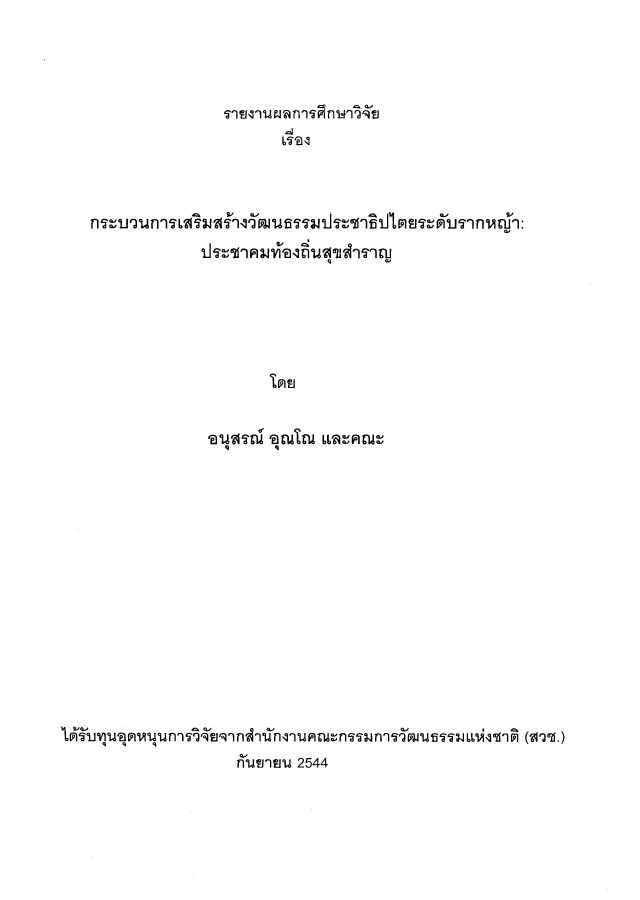 รายงานผลการศึกษาวิจัย
เรื่อง

กระบวนการเสริมสร้างวัฒนธรรมประชาธิปไตยระดับรากหญ้า:
ประชาคมท้องถิ่นสุขสำราญ

โดย

อนุสรณ์ อุณโณ และคณะ

ได้รับทุนอุดหนุนการวิจัยจากสำนักงานคณะกรรมการวัฒนธรรมแห่งชาติ (สวช.)
กันยายน 2544